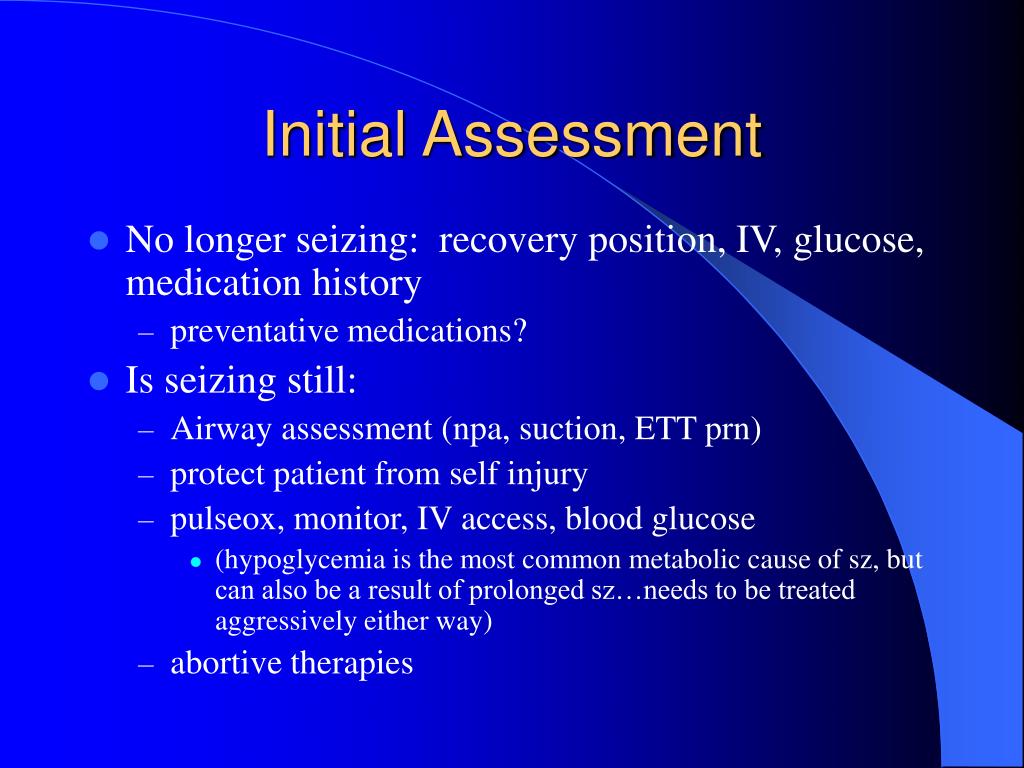 Initial Assessment

- No longer seizing: recovery position, IV, glucose, medication history
  – preventative medications?
- Is seizing still:
  – Airway assessment (npa, suction, ETT prn)
  – protect patient from self injury
  – pulseox, monitor, IV access, blood glucose
    - (hypoglycemia is the most common metabolic cause of sz, but can also be a result of prolonged sz…needs to be treated aggressively either way)
  – abortive therapies